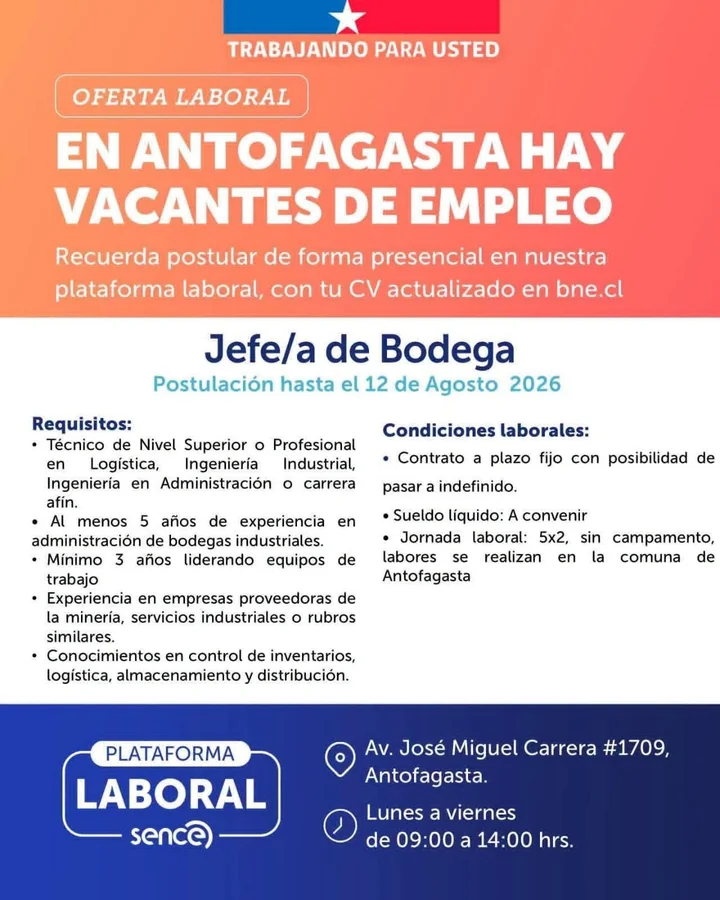 TRABAJANDO PARA USTED

OFERTA LABORAL

EN ANTOFAGASTA HAY VACANTES DE EMPLEO

Recuerda postular de forma presencial en nuestra plataforma laboral, con tu CV actualizado en bne.cl

Jefe/a de Bodega

Postulación hasta el 12 de Agosto 2026

Requisitos:
• Técnico de Nivel Superior o Profesional en Logística, Ingeniería Industrial, Ingeniería en Administración o carrera afín.
• Al menos 5 años de experiencia en administración de bodegas industriales.
• Mínimo 3 años liderando equipos de trabajo
• Experiencia en empresas proveedoras de la minería, servicios industriales o rubros similares.
• Conocimientos en control de inventarios, logística, almacenamiento y distribución.

Condiciones laborales:
• Contrato a plazo fijo con posibilidad de pasar a indefinido.
• Sueldo líquido: A convenir
• Jornada laboral: 5x2, sin campamento, labores se realizan en la comuna de Antofagasta

PLATAFORMA
LABORAL
sence

Av. José Miguel Carrera #1709, Antofagasta.

Lunes a viernes de 09:00 a 14:00 hrs.